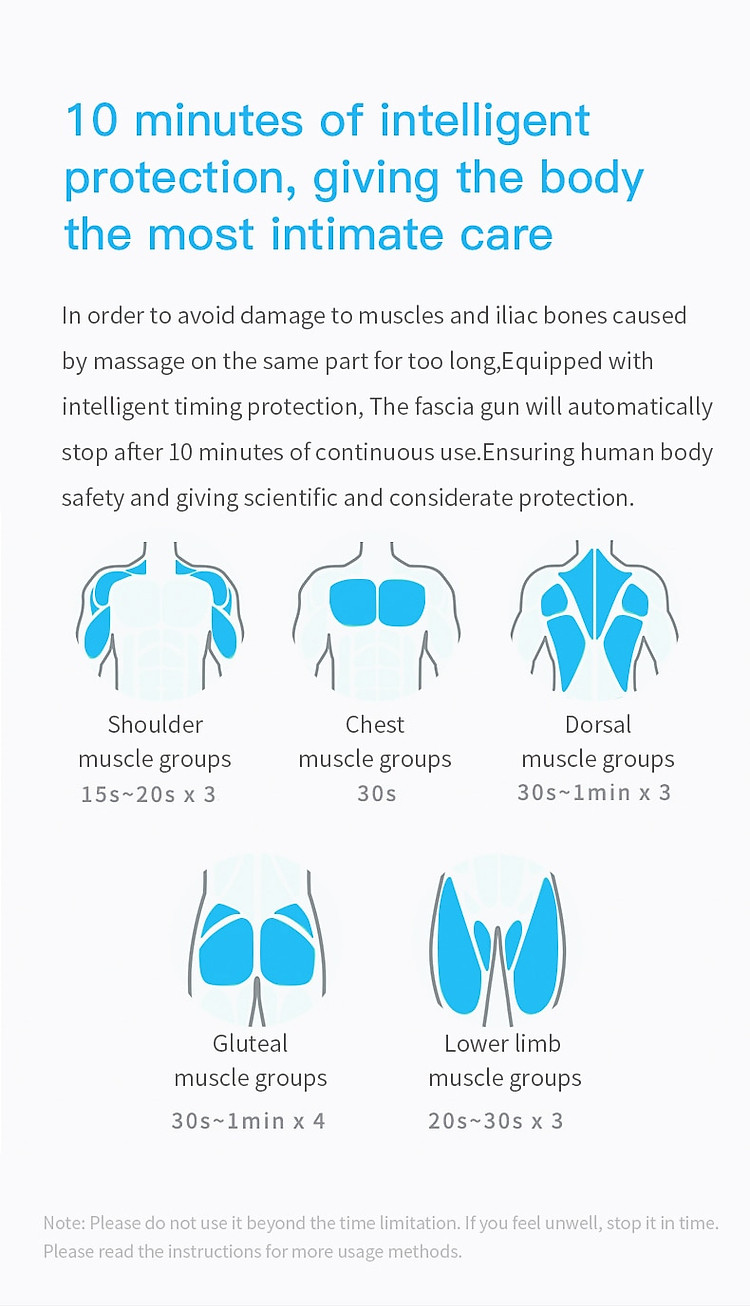 10 minutes of intelligent protection, giving the body the most intimate care

In order to avoid damage to muscles and iliac bones caused by massage on the same part for too long,Equipped with intelligent timing protection, The fascia gun will automatically stop after 10 minutes of continuous use.Ensuring human body safety and giving scientific and considerate protection.

Shoulder muscle groups
15s~20s x 3

Chest muscle groups
30s

Dorsal muscle groups
30s~1min x 3

Gluteal muscle groups
30s~1min x 4

Lower limb muscle groups
20s~30s x 3

Note: Please do not use it beyond the time limitation. If you feel unwell, stop it in time. Please read the instructions for more usage methods.